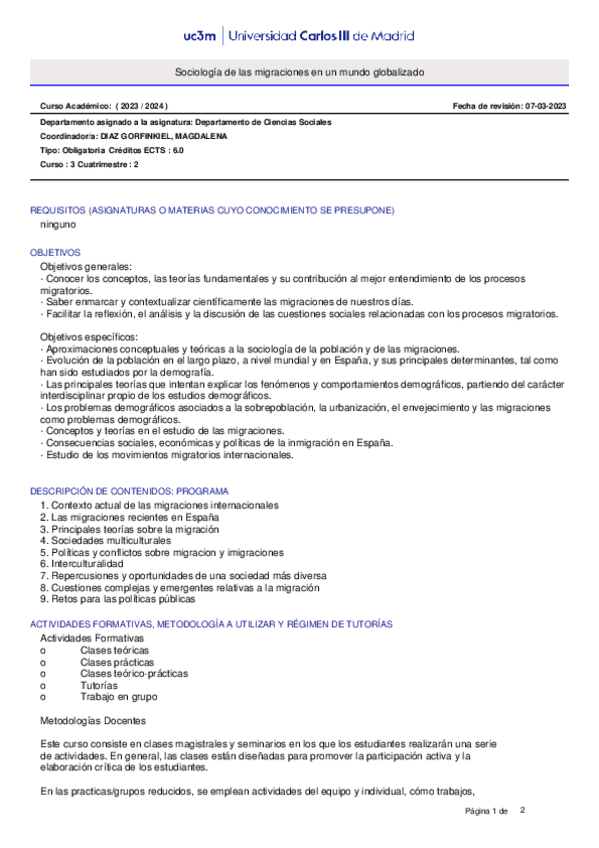 uc3m | Universidad Carlos III de Madrid

Sociología de las migraciones en un mundo globalizado

Curso Académico: ( 2023 / 2024 )

Fecha de revisión: 07-03-2023

Departamento asignado a la asignatura: Departamento de Ciencias Sociales
Coordinador/a: DIAZ GORFINKIEL, MAGDALENA
Tipo: Obligatoria Créditos ECTS : 6.0
Curso : 3 Cuatrimestre : 2

REQUISITOS (ASIGNATURAS O MATERIAS CUYO CONOCIMIENTO SE PRESUPONE)
ninguno

OBJETIVOS
Objetivos generales:
· Conocer los conceptos, las teorías fundamentales y su contribución al mejor entendimiento de los procesos migratorios.
· Saber enmarcar y contextualizar científicamente las migraciones de nuestros días.
· Facilitar la reflexión, el análisis y la discusión de las cuestiones sociales relacionadas con los procesos migratorios.

Objetivos específicos:
· Aproximaciones conceptuales y teóricas a la sociología de la población y de las migraciones.
· Evolución de la población en el largo plazo, a nivel mundial y en España, y sus principales determinantes, tal como han sido estudiados por la demografía.
· Las principales teorías que intentan explicar los fenómenos y comportamientos demográficos, partiendo del carácter interdisciplinar propio de los estudios demográficos.
· Los problemas demográficos asociados a la sobrepoblación, la urbanización, el envejecimiento y las migraciones como problemas demográficos.
· Conceptos y teorías en el estudio de las migraciones.
· Consecuencias sociales, económicas y políticas de la inmigración en España.
· Estudio de los movimientos migratorios internacionales.

DESCRIPCIÓN DE CONTENIDOS: PROGRAMA
1. Contexto actual de las migraciones internacionales
2. Las migraciones recientes en España
3. Principales teorías sobre la migración
4. Sociedades multiculturales
5. Políticas y conflictos sobre migracion y imigraciones
6. Interculturalidad
7. Repercusiones y oportunidades de una sociedad más diversa
8. Cuestiones complejas y emergentes relativas a la migración
9. Retos para las políticas públicas

ACTIVIDADES FORMATIVAS, METODOLOGÍA A UTILIZAR Y RÉGIMEN DE TUTORÍAS
Actividades Formativas
o Clases teóricas
o Clases prácticas
o Clases teórico-prácticas
o Tutorías
o Trabajo en grupo

Metodologías Docentes

Este curso consiste en clases magistrales y seminarios en los que los estudiantes realizarán una serie de actividades. En general, las clases están diseñadas para promover la participación activa y la elaboración crítica de los estudiantes.

En las practicas/grupos reducidos, se emplean actividades del equipo y individual, cómo trabajos,

Página 1 de 2